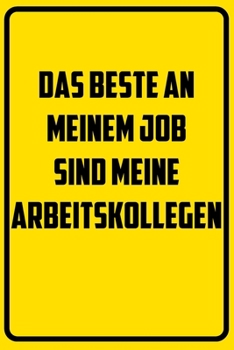 DAS BESTE AN MEINEM JOB SIND MEINE ARBEITSKOLLEGEN